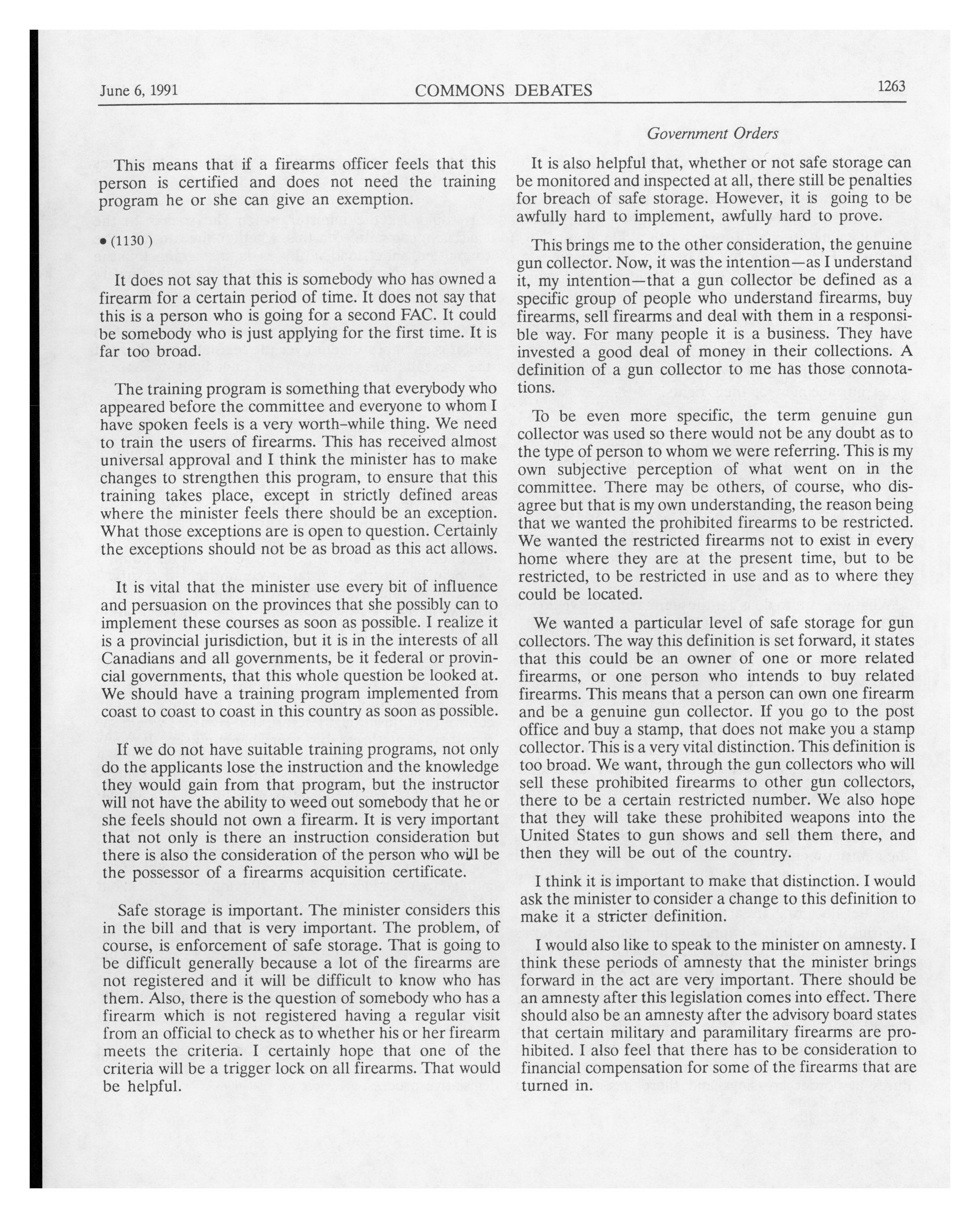 June 6, 1991 COMMONS DEBATES 1263

Government Orders

This means that if a firearms officer feels that this person is certified and does not need the training program he or she can give an exemption.

• (1130)

It does not say that this is somebody who has owned a firearm for a certain period of time. It does not say that this is a person who is going for a second FAC. It could be somebody who is just applying for the first time. It is far too broad.

The training program is something that everybody who appeared before the committee and everyone to whom I have spoken feels is a very worth-while thing. We need to train the users of firearms. This has received almost universal approval and I think the minister has to make changes to strengthen this program, to ensure that this training takes place, except in strictly defined areas where the minister feels there should be an exception. What those exceptions are is open to question. Certainly the exceptions should not be as broad as this act allows.

It is vital that the minister use every bit of influence and persuasion on the provinces that she possibly can to implement these courses as soon as possible. I realize it is a provincial jurisdiction, but it is in the interests of all Canadians and all governments, be it federal or provincial governments, that this whole question be looked at. We should have a training program implemented from coast to coast to coast in this country as soon as possible.

If we do not have suitable training programs, not only do the applicants lose the instruction and the knowledge they would gain from that program, but the instructor will not have the ability to weed out somebody that he or she feels should not own a firearm. It is very important that not only is there an instruction consideration but there is also the consideration of the person who will be the possessor of a firearms acquisition certificate.

Safe storage is important. The minister considers this in the bill and that is very important. The problem, of course, is enforcement of safe storage. That is going to be difficult generally because a lot of the firearms are not registered and it will be difficult to know who has them. Also, there is the question of somebody who has a firearm which is not registered having a regular visit from an official to check as to whether his or her firearm meets the criteria. I certainly hope that one of the criteria will be a trigger lock on all firearms. That would be helpful.

It is also helpful that, whether or not safe storage can be monitored and inspected at all, there still be penalties for breach of safe storage. However, it is going to be awfully hard to implement, awfully hard to prove.

This brings me to the other consideration, the genuine gun collector. Now, it was the intention—as I understand it, my intention—that a gun collector be defined as a specific group of people who understand firearms, buy firearms, sell firearms and deal with them in a responsible way. For many people it is a business. They have invested a good deal of money in their collections. A definition of a gun collector to me has those connotations.

To be even more specific, the term genuine gun collector was used so there would not be any doubt as to the type of person to whom we were referring. This is my own subjective perception of what went on in the committee. There may be others, of course, who disagree but that is my own understanding, the reason being that we wanted the prohibited firearms to be restricted. We wanted the restricted firearms not to exist in every home where they are at the present time, but to be restricted, to be restricted in use and as to where they could be located.

We wanted a particular level of safe storage for gun collectors. The way this definition is set forward, it states that this could be an owner of one or more related firearms, or one person who intends to buy related firearms. This means that a person can own one firearm and be a genuine gun collector. If you go to the post office and buy a stamp, that does not make you a stamp collector. This is a very vital distinction. This definition is too broad. We want, through the gun collectors who will sell these prohibited firearms to other gun collectors, there to be a certain restricted number. We also hope that they will take these prohibited weapons into the United States to gun shows and sell them there, and then they will be out of the country.

I think it is important to make that distinction. I would ask the minister to consider a change to this definition to make it a stricter definition.

I would also like to speak to the minister on amnesty. I think these periods of amnesty that the minister brings forward in the act are very important. There should be an amnesty after this legislation comes into effect. There should also be an amnesty after the advisory board states that certain military and paramilitary firearms are prohibited. I also feel that there has to be consideration to financial compensation for some of the firearms that are turned in.